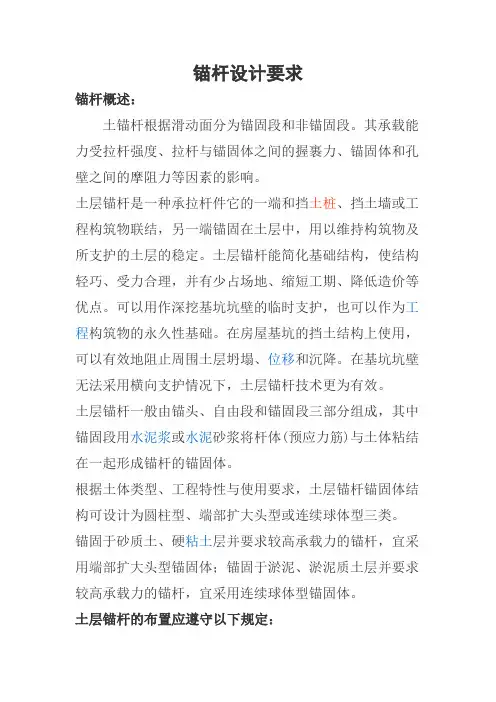 锚杆设计要求

锚杆概述：

土锚杆根据滑动面分为锚固段和非锚固段。其承载能力受拉杆强度、拉杆与锚固体之间的握裹力、锚固体和孔壁之间的摩阻力等因素的影响。

土层锚杆是一种承拉杆件它的一端和挡土桩、挡土墙或工程构筑物联结，另一端锚固在土层中，用以维持构筑物及所支护的土层的稳定。土层锚杆能简化基础结构，使结构轻巧、受力合理，并有少占场地、缩短工期、降低造价等优点。可以用作深挖基坑坑壁的临时支护，也可以作为工程构筑物的永久性基础。在房屋基坑的挡土结构上使用，可以有效地阻止周围土层坍塌、位移和沉降。在基坑坑壁无法采用横向支护情况下，土层锚杆技术更为有效。

土层锚杆一般由锚头、自由段和锚固段三部分组成，其中锚固段用水泥浆或水泥砂浆将杆体(预应力筋)与土体粘结在一起形成锚杆的锚固体。

根据土体类型、工程特性与使用要求，土层锚杆锚固体结构可设计为圆柱型、端部扩大头型或连续球体型三类。

锚固于砂质土、硬粘土层并要求较高承载力的锚杆，宜采用端部扩大头型锚固体；锚固于淤泥、淤泥质土层并要求较高承载力的锚杆，宜采用连续球体型锚固体。

土层锚杆的布置应遵守以下规定：